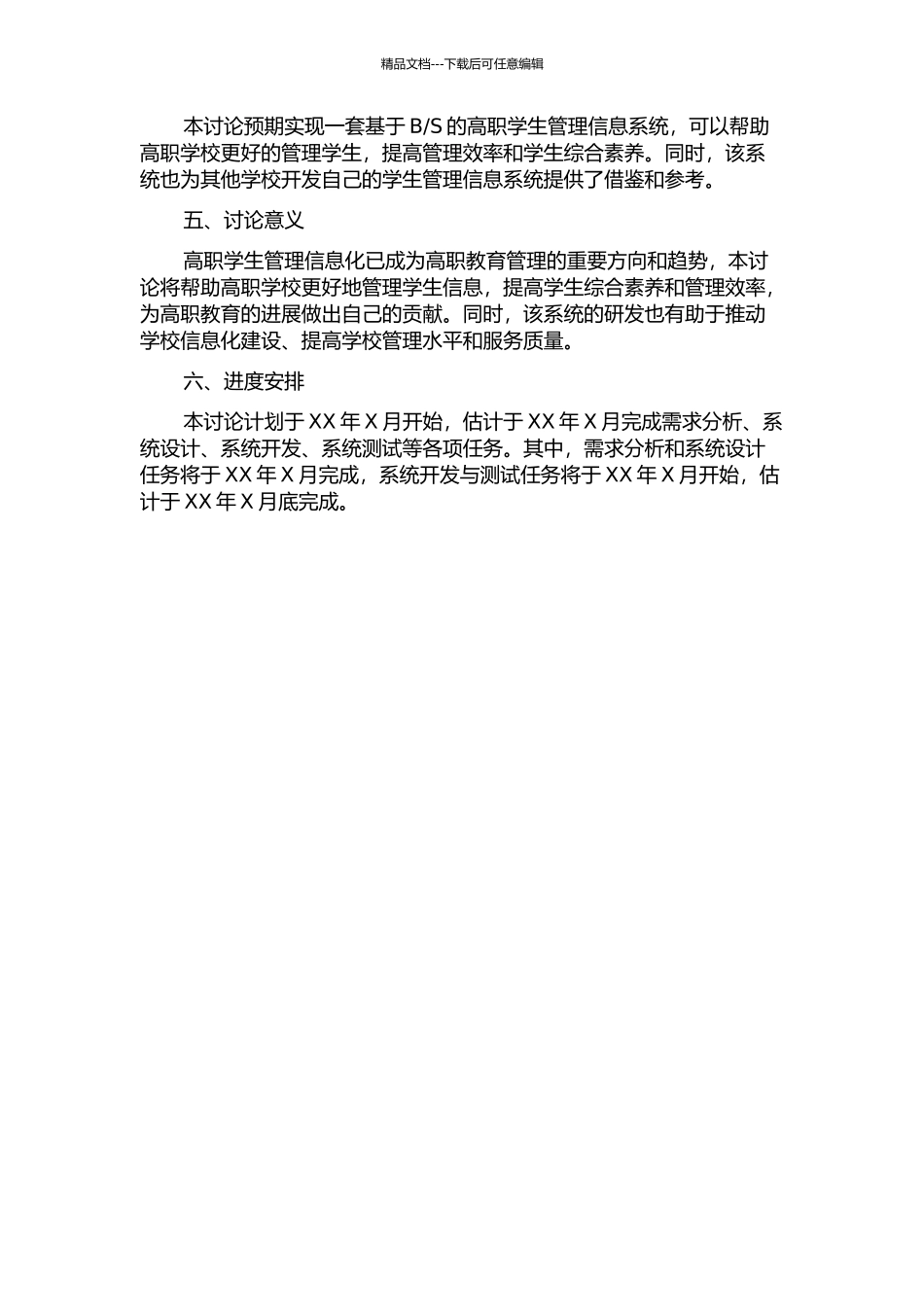 精品文档---下载后可任意编辑

本讨论预期实现一套基于 B/S 的高职学生管理信息系统，可以帮助高职学校更好的管理学生，提高管理效率和学生综合素养。同时，该系统也为其他学校开发自己的学生管理信息系统提供了借鉴和参考。

五、讨论意义

高职学生管理信息化已成为高职教育管理的重要方向和趋势，本讨论将帮助高职学校更好地管理学生信息，提高学生综合素养和管理效率，为高职教育的进展做出自己的贡献。同时，该系统的研发也有助于推动学校信息化建设、提高学校管理水平和服务质量。

六、进度安排

本讨论计划于 XX 年 X 月开始，估计于 XX 年 X 月完成需求分析、系统设计、系统开发、系统测试等各项任务。其中，需求分析和系统设计任务将于 XX 年 X 月完成，系统开发与测试任务将于 XX 年 X 月开始，估计于 XX 年 X 月底完成。